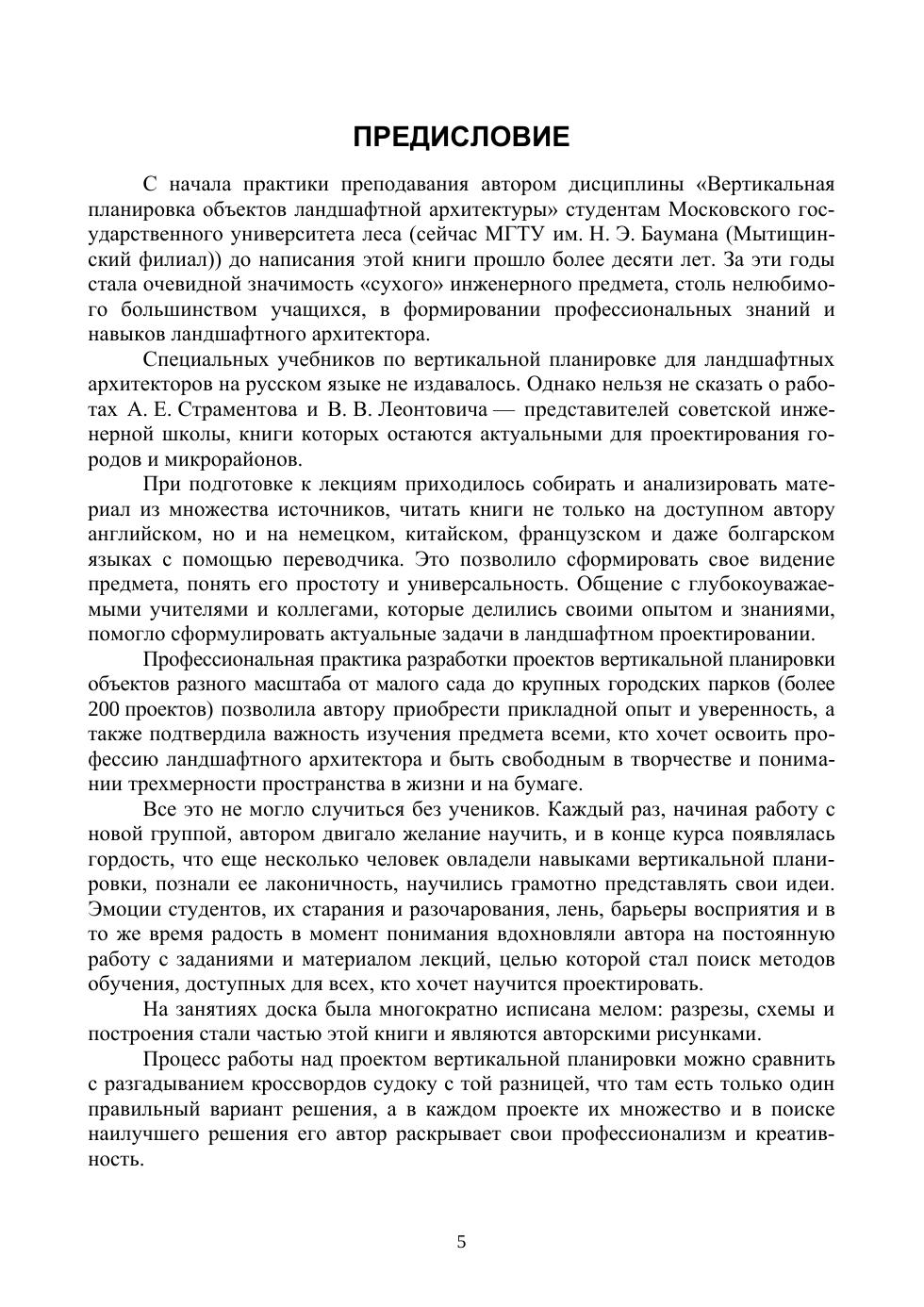 ПРЕДИСЛОВИЕ

С начала практики преподавания автором дисциплины «Вертикальная планировка объектов ландшафтной архитектуры» студентам Московского государственного университета леса (сейчас МГТУ им. Н. Э. Баумана (Мытищинский филиал)) до написания этой книги прошло более десяти лет. За эти годы стала очевидной значимость «сухого» инженерного предмета, столь нелюбимого большинством учащихся, в формировании профессиональных знаний и навыков ландшафтного архитектора.

Специальных учебников по вертикальной планировке для ландшафтных архитекторов на русском языке не издавалось. Однако нельзя не сказать о работах А. Е. Страментова и В. В. Леонтовича — представителей советской инженерной школы, книги которых остаются актуальными для проектирования городов и микрорайонов.

При подготовке к лекциям приходилось собирать и анализировать материал из множества источников, читать книги не только на доступном автору английском, но и на немецком, китайском, французском и даже болгарском языках с помощью переводчика. Это позволило сформировать свое видение предмета, понять его простоту и универсальность. Общение с глубокоуважаемыми учителями и коллегами, которые делились своими опытом и знаниями, помогло сформулировать актуальные задачи в ландшафтном проектировании.

Профессиональная практика разработки проектов вертикальной планировки объектов разного масштаба от малого сада до крупных городских парков (более 200 проектов) позволила автору приобрести прикладной опыт и уверенность, а также подтвердила важность изучения предмета всеми, кто хочет освоить профессию ландшафтного архитектора и быть свободным в творчестве и понимании трехмерности пространства в жизни и на бумаге.

Все это не могло случиться без учеников. Каждый раз, начиная работу с новой группой, автором двигало желание научить, и в конце курса появлялась гордость, что еще несколько человек овладели навыками вертикальной планировки, познали ее лаконичность, научились грамотно представлять свои идеи. Эмоции студентов, их старания и разочарования, лень, барьеры восприятия и в то же время радость в момент понимания вдохновляли автора на постоянную работу с заданиями и материалом лекций, целью которой стал поиск методов обучения, доступных для всех, кто хочет научится проектировать.

На занятиях доска была многократно исписана мелом: разрезы, схемы и построения стали частью этой книги и являются авторскими рисунками.

Процесс работы над проектом вертикальной планировки можно сравнить с разгадыванием кроссвордов судоку с той разницей, что там есть только один правильный вариант решения, а в каждом проекте их множество и в поиске наилучшего решения его автор раскрывает свои профессионализм и креативность.

5